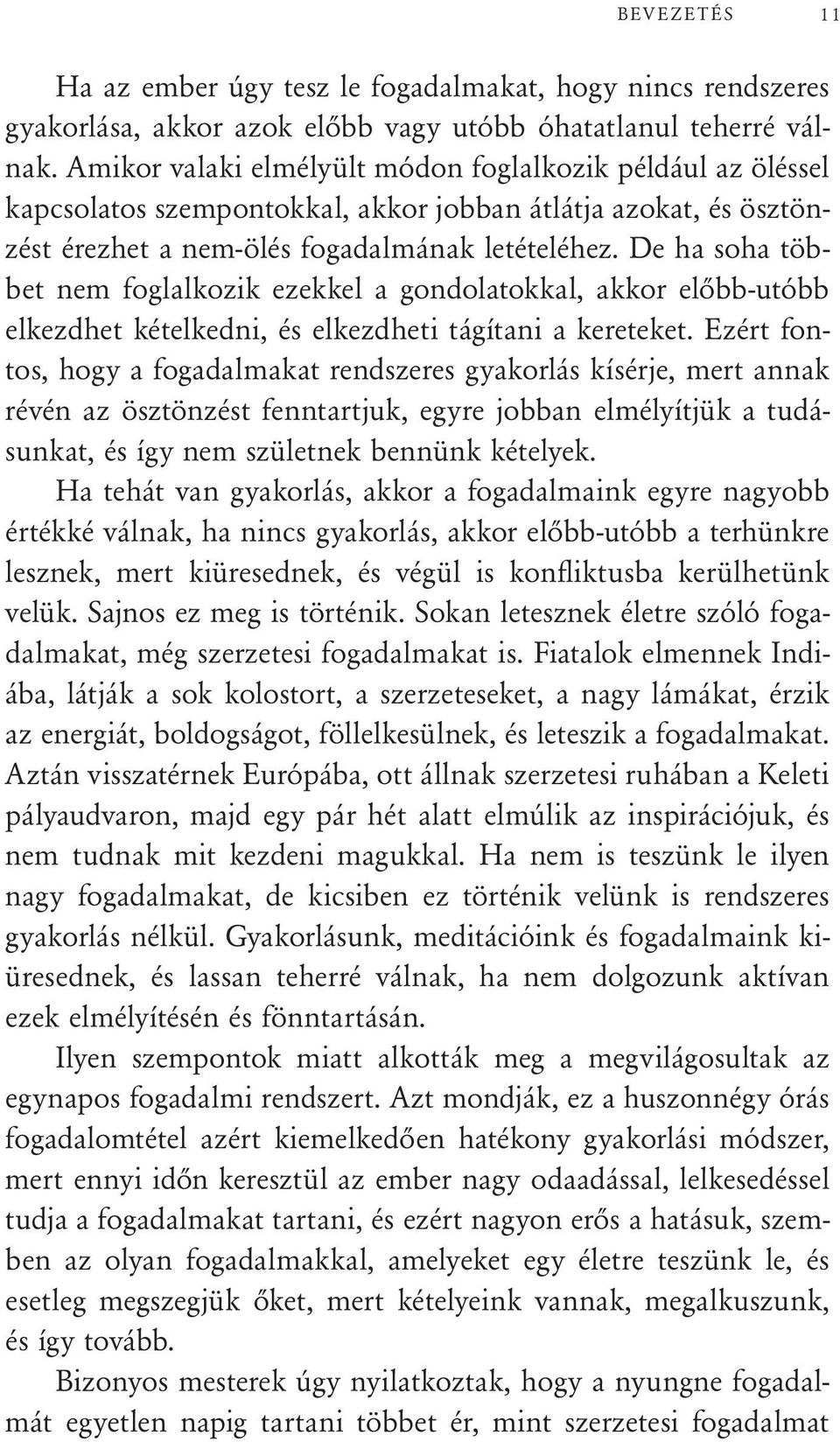 BEVEZETÉS 11

Ha az ember úgy tesz le fogadalmakat, hogy nincs rendszeres gyakorlása, akkor azok előbb vagy utóbb óhatatlanul teherré válnak. Amikor valaki elmélyült módon foglalkozik például az öléssel kapcsolatos szempontokkal, akkor jobban átlátja azokat, és ösztönzést érezhet a nem-ölés fogadalmának letételéhez. De ha soha többet nem foglalkozik ezekkel a gondolatokkal, akkor előbb-utóbb elkezdhet kételkedni, és elkezdheti tágítani a kereteket. Ezért fontos, hogy a fogadalmakat rendszeres gyakorlás kísérje, mert annak révén az ösztönzést fenntartjuk, egyre jobban elmélyítjük a tudásunkat, és így nem születnek bennünk kételyek.

Ha tehát van gyakorlás, akkor a fogadalmaink egyre nagyobb értékké válnak, ha nincs gyakorlás, akkor előbb-utóbb a terhünkre lesznek, mert kiüresednek, és végül is konfliktusba kerülhetünk velük. Sajnos ez meg is történik. Sokan letesznek életre szóló fogadalmakat, még szerzetesi fogadalmakat is. Fiatalok elmennek Indiába, látják a sok kolostort, a szerzeteseket, a nagy lámákat, érzik az energiát, boldogságot, föllelkesülnek, és leteszik a fogadalmakat. Aztán visszatérnek Európába, ott állnak szerzetesi ruhában a Keleti pályaudvaron, majd egy pár hét alatt elmúlik az inspirációjuk, és nem tudnak mit kezdeni magukkal. Ha nem is teszünk le ilyen nagy fogadalmakat, de kicsiben ez történik velünk is rendszeres gyakorlás nélkül. Gyakorlásunk, meditációink és fogadalmaink kiüresednek, és lassan teherré válnak, ha nem dolgozunk aktívan ezek elmélyítésén és fönntartásán.

Ilyen szempontok miatt alkották meg a megvilágosultak az egynapos fogadalmi rendszert. Azt mondják, ez a huszonnégy órás fogadalomtétel azért kiemelkedően hatékony gyakorlási módszer, mert ennyi időn keresztül az ember nagy odaadással, lelkesedéssel tudja a fogadalmakat tartani, és ezért nagyon erős a hatásuk, szemben az olyan fogadalmakkal, amelyeket egy életre teszünk le, és esetleg megszegjük őket, mert kételyeink vannak, megalkuszunk, és így tovább.

Bizonyos mesterek úgy nyilatkoztak, hogy a nyungne fogadalmát egyetlen napig tartani többet ér, mint szerzetesi fogadalmat